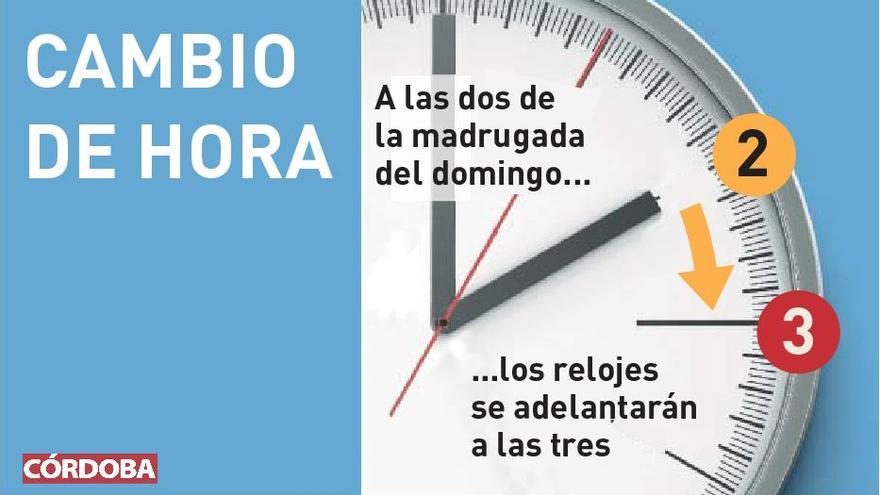 CAMBIO DE HORA

A las dos de la madrugada del domingo...

2

3

...los relojes se adelantarán a las tres

CÓRDOBA